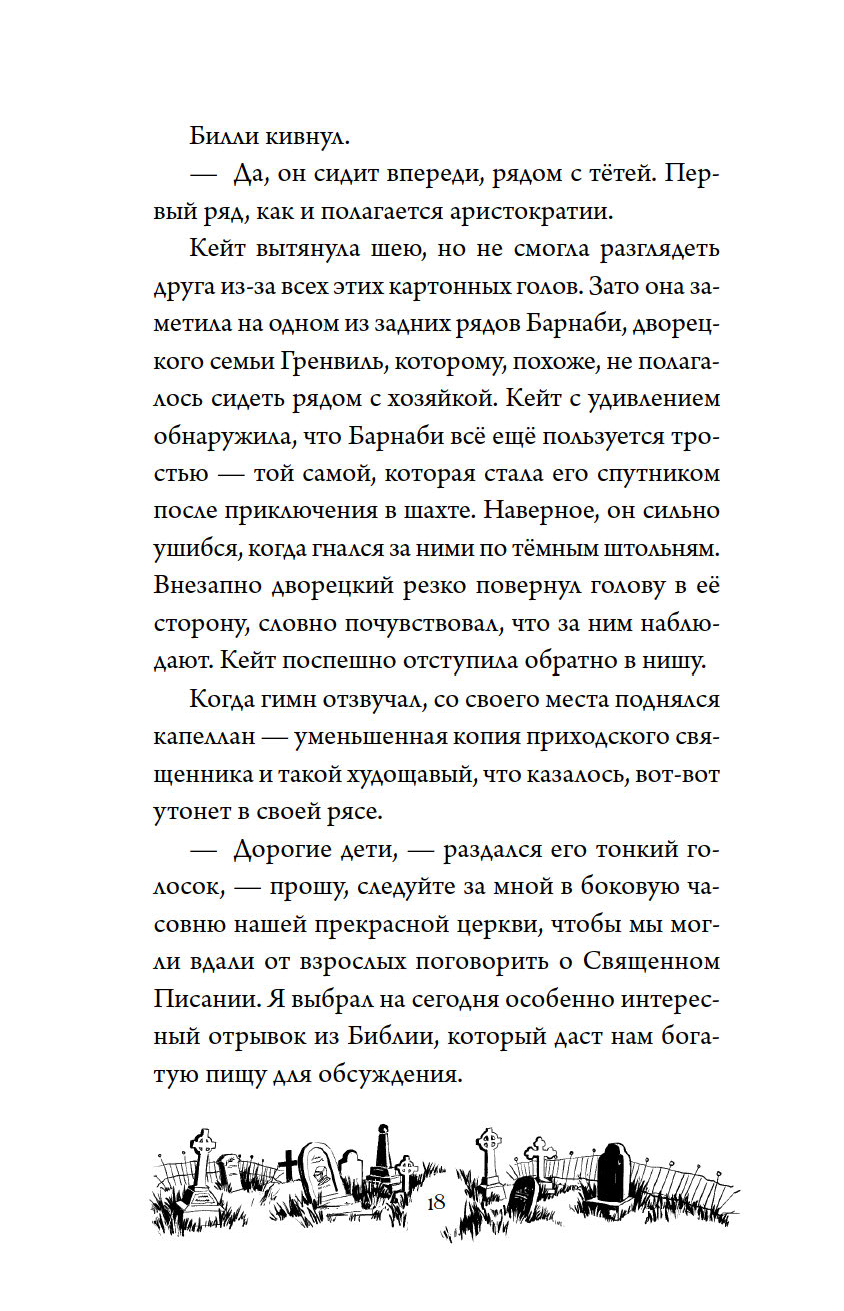 Билли кивнул.

— Да, он сидит впереди, рядом с тётей. Первый ряд, как и полагается аристократии.

Кейт вытянула шею, но не смогла разглядеть друга из-за всех этих картонных голов. Зато она заметила на одном из задних рядов Барнаби, дворецкого семьи Гренвиль, которому, похоже, не полагалось сидеть рядом с хозяйкой. Кейт с удивлением обнаружила, что Барнаби всё ещё пользуется тростью — той самой, которая стала его спутником после приключения в шахте. Наверное, он сильно ушибся, когда гнался за ними по тёмным штольням. Внезапно дворецкий резко повернул голову в её сторону, словно почувствовал, что за ним наблюдают. Кейт поспешно отступила обратно в нишу.

Когда гимн отзвучал, со своего места поднялся капеллан — уменьшенная копия приходского священника и такой худощавый, что казалось, вот-вот утонет в своей рясе.

— Дорогие дети, — раздался его тонкий голосок, — прошу, следуйте за мной в боковую часовню нашей прекрасной церкви, чтобы мы могли вдали от взрослых поговорить о Священном Писании. Я выбрал на сегодня особенно интересный отрывок из Библии, который даст нам богатую пищу для обсуждения.

18